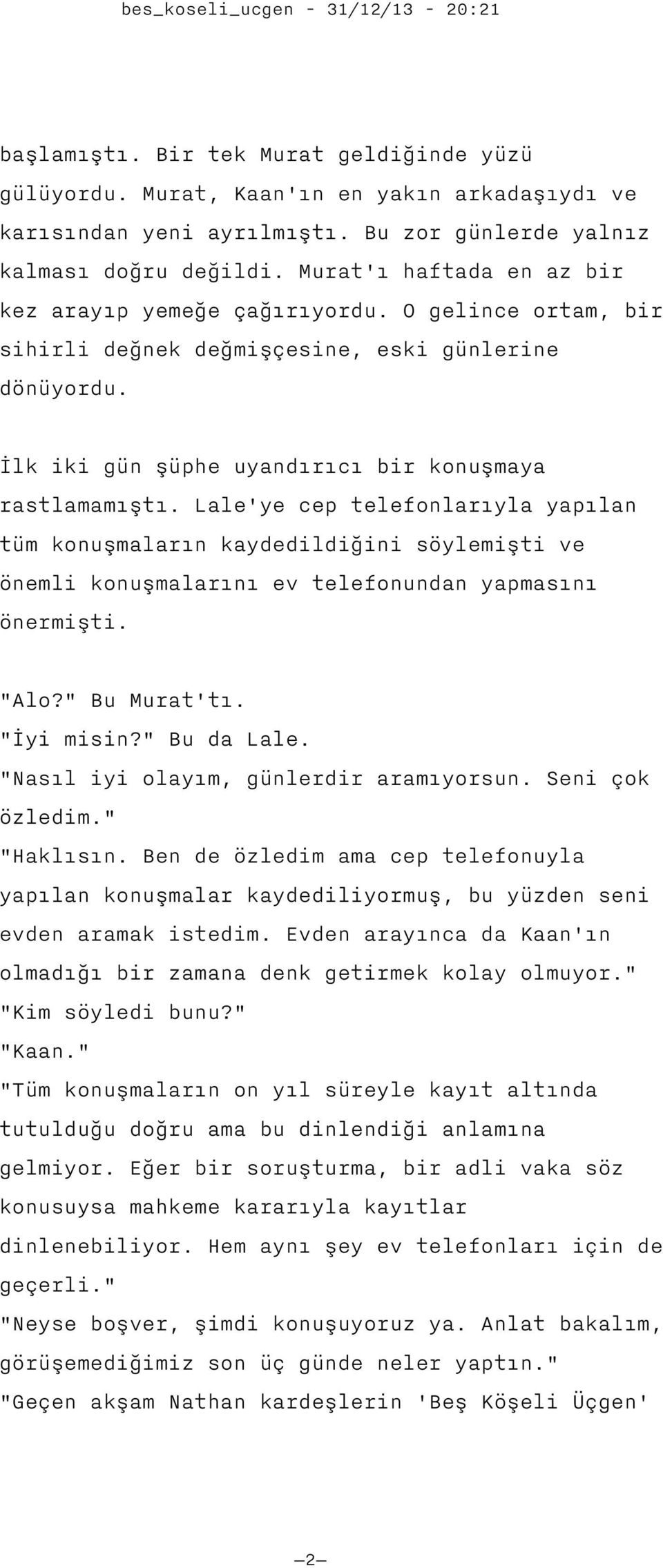 bes_koseli_ucgen - 31/12/13 - 20:21

başlamıştı. Bir tek Murat geldiğinde yüzü gülüyordu. Murat, Kaan'ın en yakın arkadaşıydı ve karısından yeni ayrılmıştı. Bu zor günlerde yalnız kalması doğru değildi. Murat'ı haftada en az bir kez arayıp yemeğe çağırıyordu. O gelince ortam, bir sihirli değnek değmişçesine, eski günlerine dönüyordu.

İlk iki gün şüphe uyandırıcı bir konuşmaya rastlamamıştı. Lale'ye cep telefonlarıyla yapılan tüm konuşmaların kaydedildiğini söylemişti ve önemli konuşmalarını ev telefonundan yapmasını önermişti.

"Alo?" Bu Murat'tı.
"İyi misin?" Bu da Lale.
"Nasıl iyi olayım, günlerdir aramıyorsun. Seni çok özledim."
"Haklısın. Ben de özledim ama cep telefonuyla yapılan konuşmalar kaydediliyormuş, bu yüzden seni evden aramak istedim. Evden arayınca da Kaan'ın olmadığı bir zamana denk getirmek kolay olmuyor."
"Kim söyledi bunu?"
"Kaan."
"Tüm konuşmaların on yıl süreyle kayıt altında tutulduğu doğru ama bu dinlendiği anlamına gelmiyor. Eğer bir soruşturma, bir adli vaka söz konusuysa mahkeme kararıyla kayıtlar dinlenebiliyor. Hem aynı şey ev telefonları için de geçerli."
"Neyse boşver, şimdi konuşuyoruz ya. Anlat bakalım, görüşemediğimiz son üç günde neler yaptın."
"Geçen akşam Nathan kardeşlerin 'Beş Köşeli Üçgen'

—2—